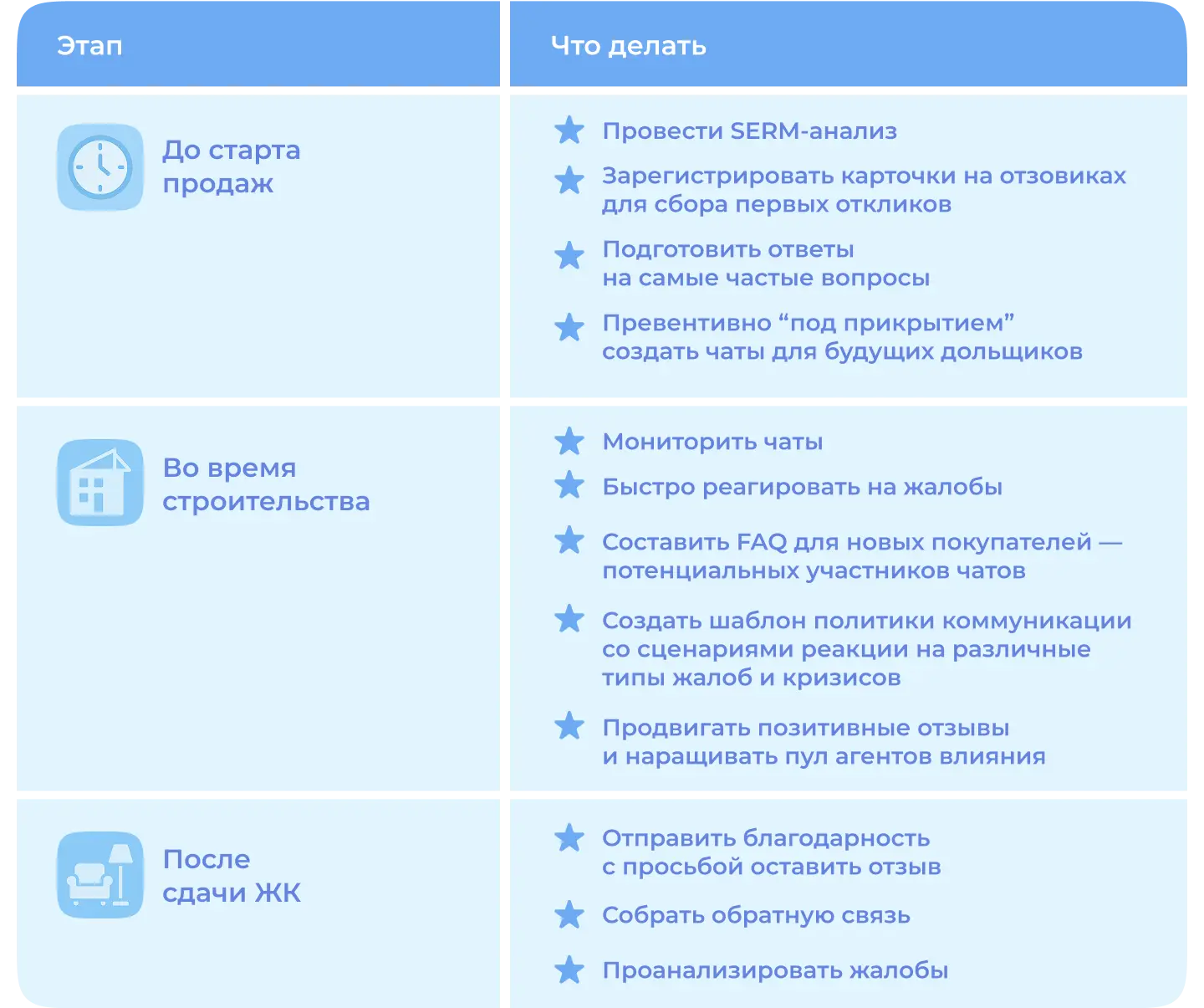 | Этап | Что делать |
|---|---|
| До старта продаж | Провести SERM-анализ<br>Зарегистрировать карточки на отзовиках для сбора первых откликов<br>Подготовить ответы на самые частые вопросы<br>Превентивно “под прикрытием” создать чаты для будущих дольщиков |
| Во время строительства | Мониторить чаты<br>Быстро реагировать на жалобы<br>Составить FAQ для новых покупателей — потенциальных участников чатов<br>Создать шаблон политики коммуникации со сценариями реакции на различные типы жалоб и кризисов<br>Продвигать позитивные отзывы и наращивать пул агентов влияния |
| После сдачи ЖК | Отправить благодарность с просьбой оставить отзыв<br>Собрать обратную связь<br>Проанализировать жалобы |